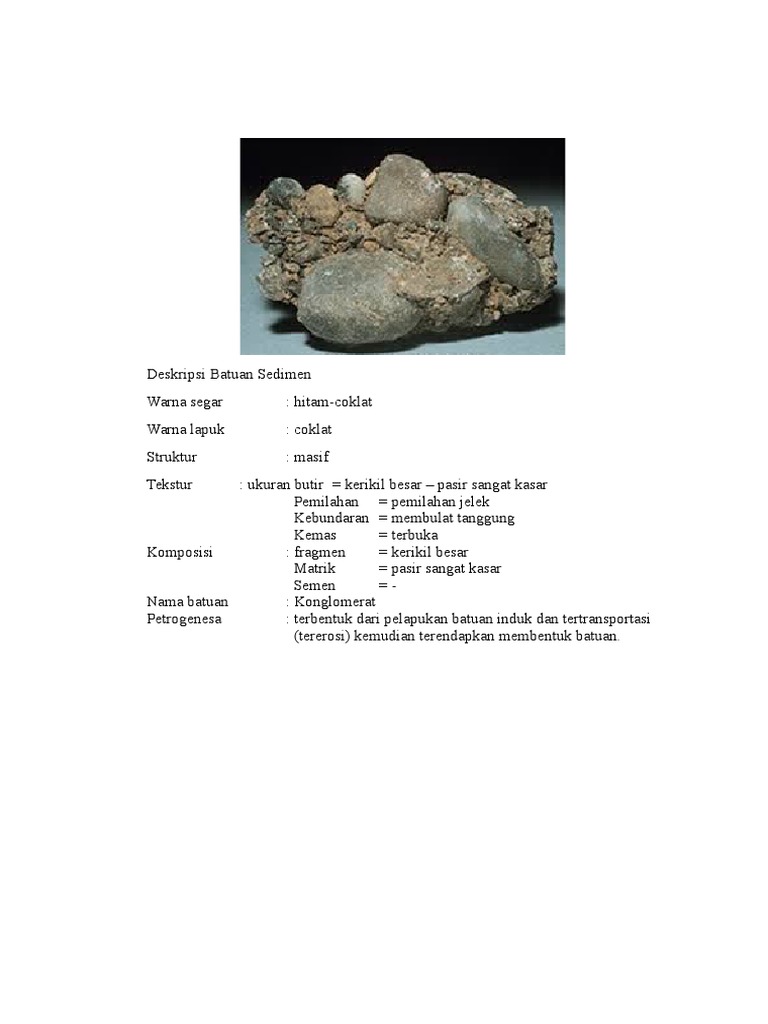 Deskripsi Batuan Sedimen

Warna segar : hitam-coklat

Warna lapuk : coklat

Struktur : masif

Tekstur : ukuran butir = kerikil besar – pasir sangat kasar
Pemilahan = pemilahan jelek
Kebundaran = membulat tanggung
Kemas = terbuka
Komposisi : fragmen = kerikil besar
Matrik = pasir sangat kasar
Semen = -
Nama batuan : Konglomerat
Petrogenesa : terbentuk dari pelapukan batuan induk dan tertransportasi (tererosi) kemudian terendapkan membentuk batuan.